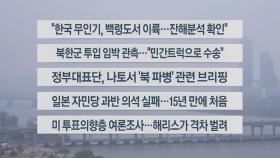 "한국 무인기, 백령도서 이륙…잔해분석 확인"

북한군 투입 임박 관측…"민간트럭으로 수송"

정부대표단, 나토서 '북 파병' 관련 브리핑

일본 자민당 과반 의석 실패…15년 만에 처음

미 투표의향층 여론조사…해리스가 격차 벌려